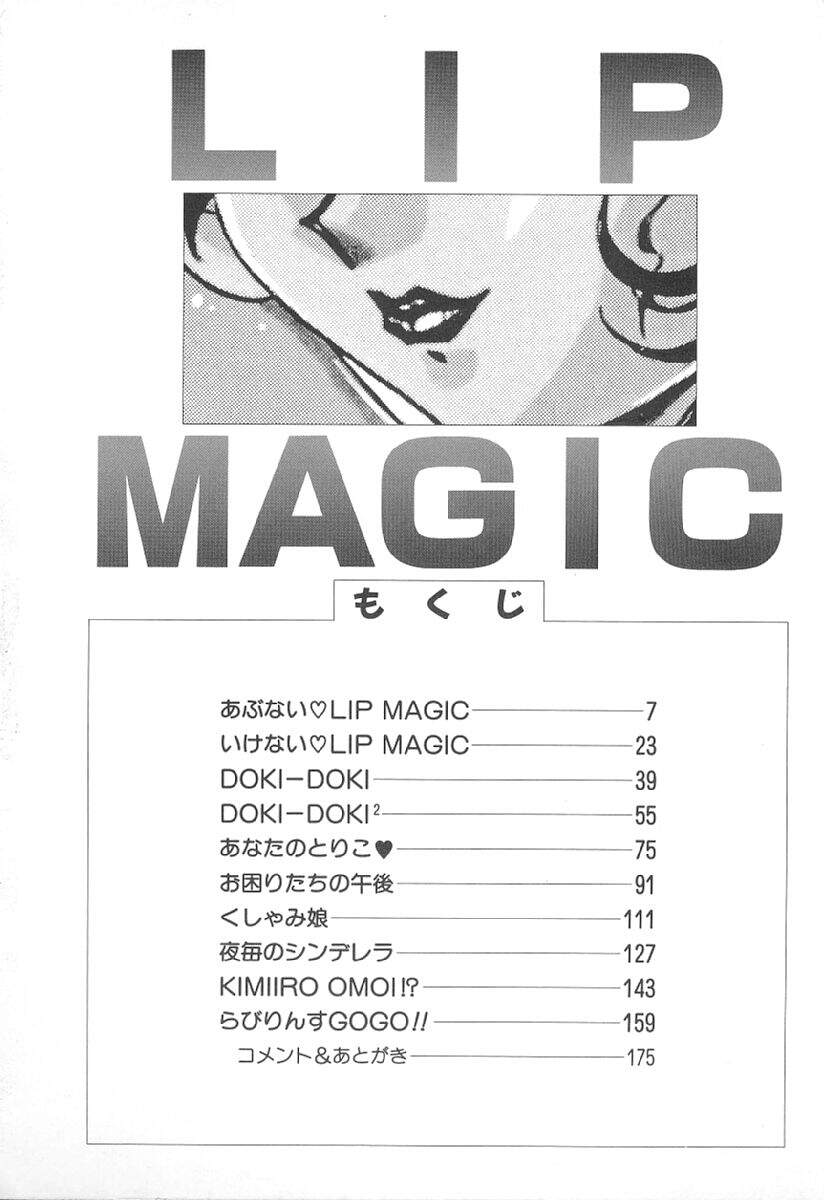 LIP

MAGIC

もくじ

あぶない♡LIP MAGIC 7
いけない♡LIP MAGIC 23
DOKI-DOKI 39
DOKI-DOKI$^{2}$ 55
あなたのとりこ♥ 75
お困りたちの午後 91
くしゃみ娘 111
夜毎のシンデレラ 127
KIMIIRO OMOI!? 143
らびりんすGOGO!! 159
コメント&あとがき 175